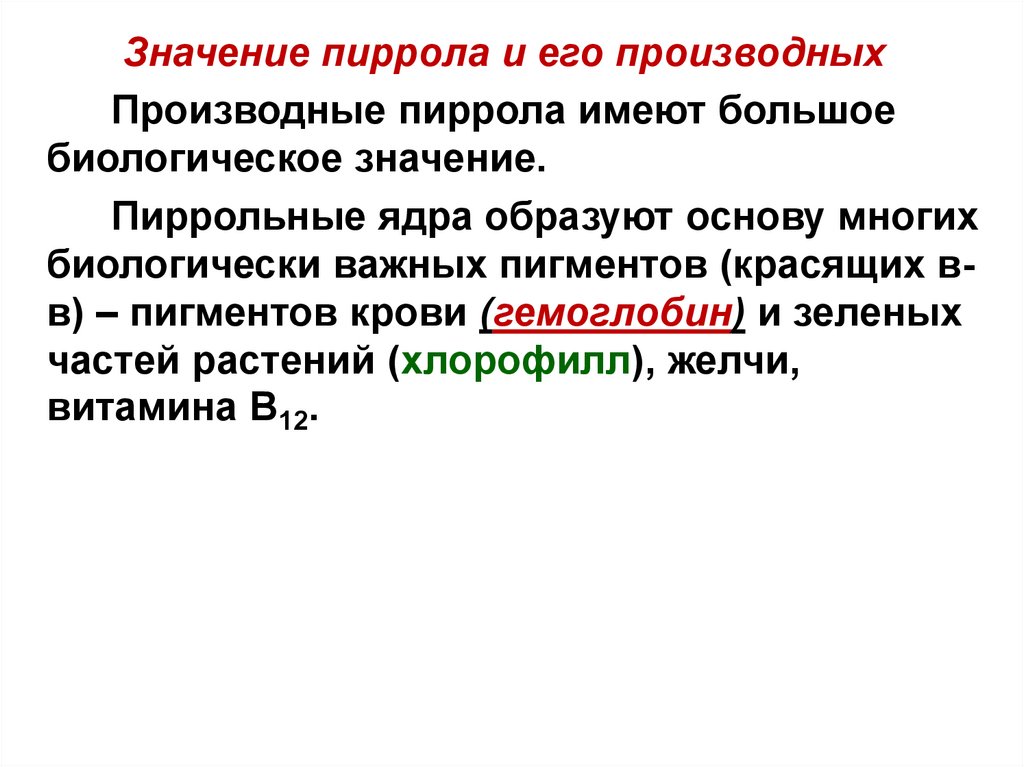 Значение пиррола и его производных

Производные пиррола имеют большое биологическое значение.

Пиррольные ядра образуют основу многих биологически важных пигментов (красящих в-в) – пигментов крови (гемоглобин) и зеленых частей растений (хлорофилл), желчи, витамина $B_{12}$.